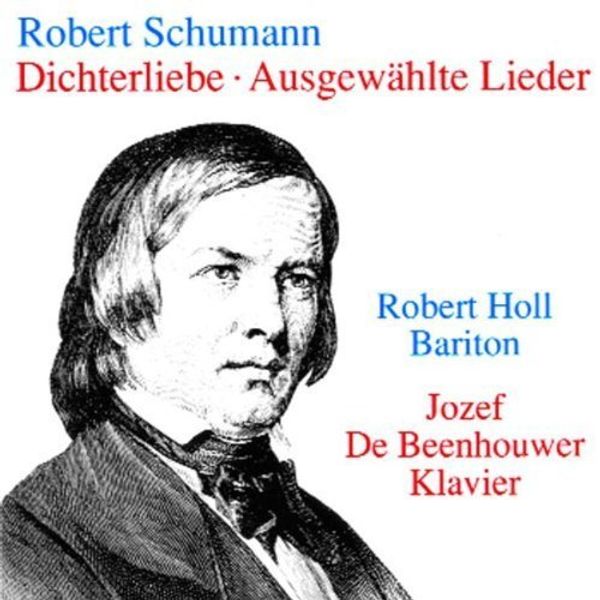 Robert Schumann
Dichterliebe · Ausgewählte Lieder

Robert Holl
Bariton

Jozef
De Beenhouwer
Klavier